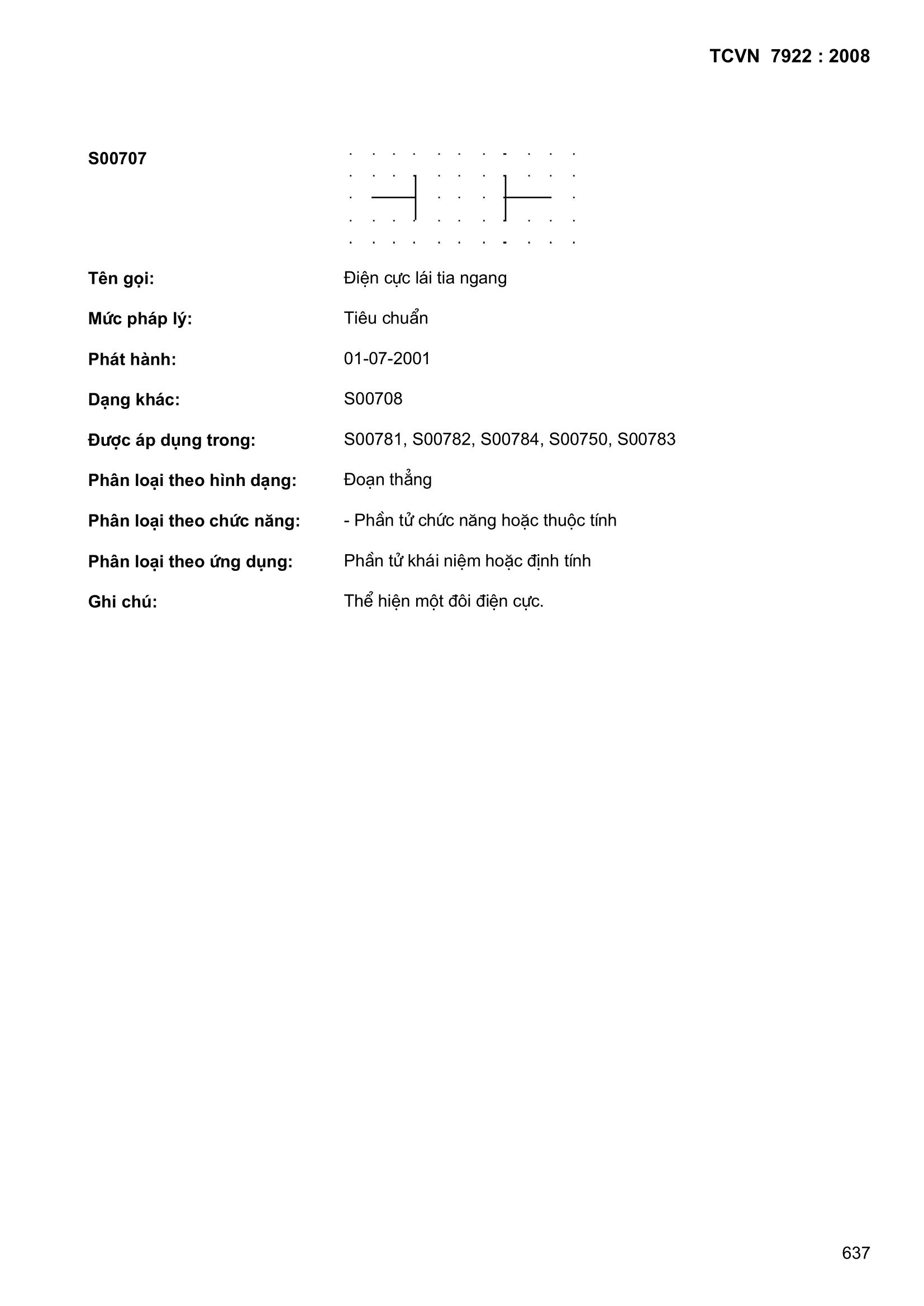 TCVN 7922 : 2008

S00707

Tên gọi: Điện cực lái tia ngang

Mức pháp lý: Tiêu chuẩn

Phát hành: 01-07-2001

Dạng khác: S00708

Được áp dụng trong: S00781, S00782, S00784, S00750, S00783

Phân loại theo hình dạng: Đoạn thẳng

Phân loại theo chức năng: - Phần tử chức năng hoặc thuộc tính

Phân loại theo ứng dụng: Phần tử khái niệm hoặc định tính

Ghi chú: Thể hiện một đôi điện cực.

637